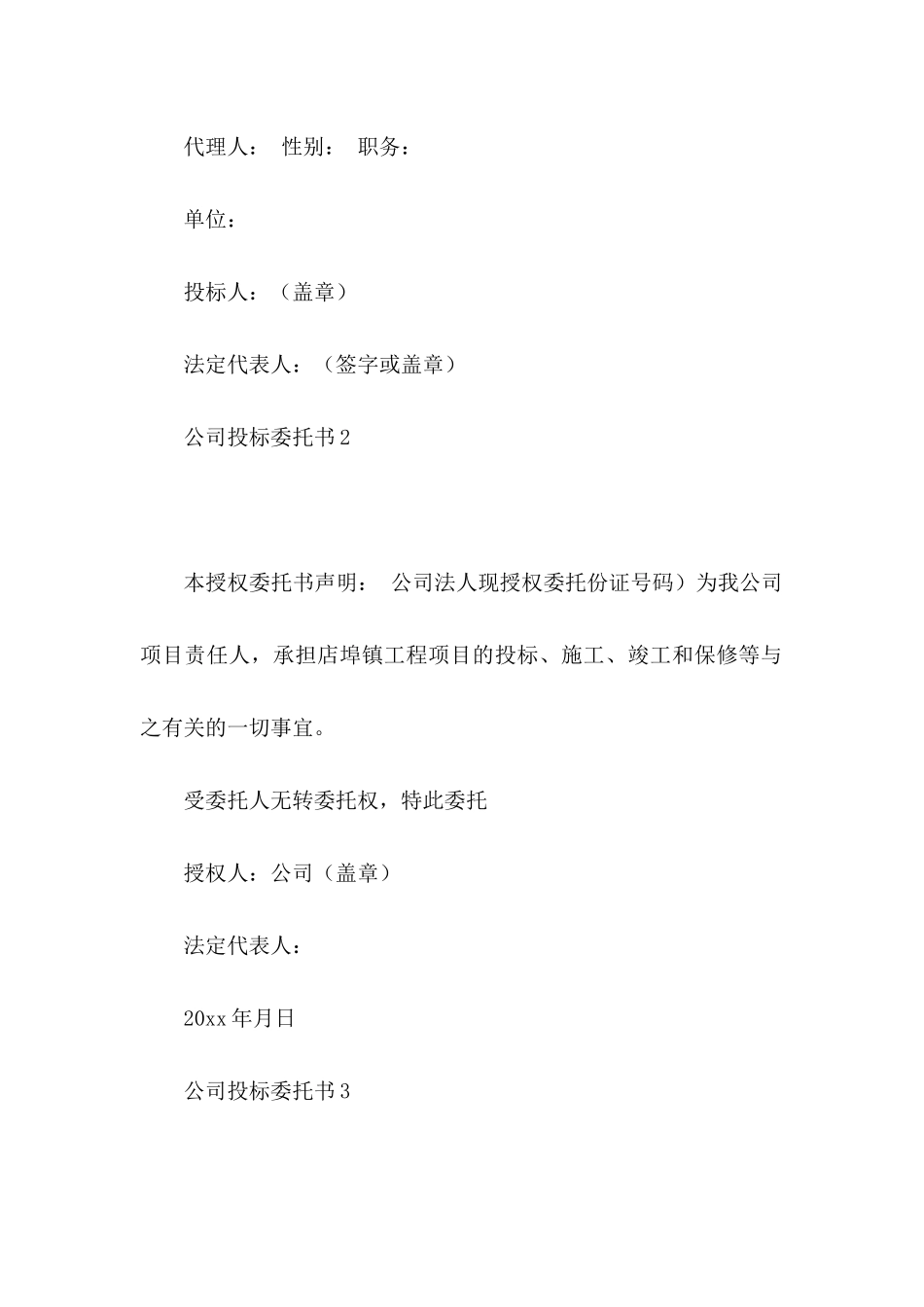 代理人： 性别： 职务：

单位：

投标人：（盖章）

法定代表人：（签字或盖章）

公司投标委托书2

本授权委托书声明： 公司法人现授权委托份证号码）为我公司项目责任人，承担店埠镇工程项目的投标、施工、竣工和保修等与之有关的一切事宜。

受委托人无转委托权，特此委托

授权人：公司（盖章）

法定代表人：

20xx年月日

公司投标委托书3